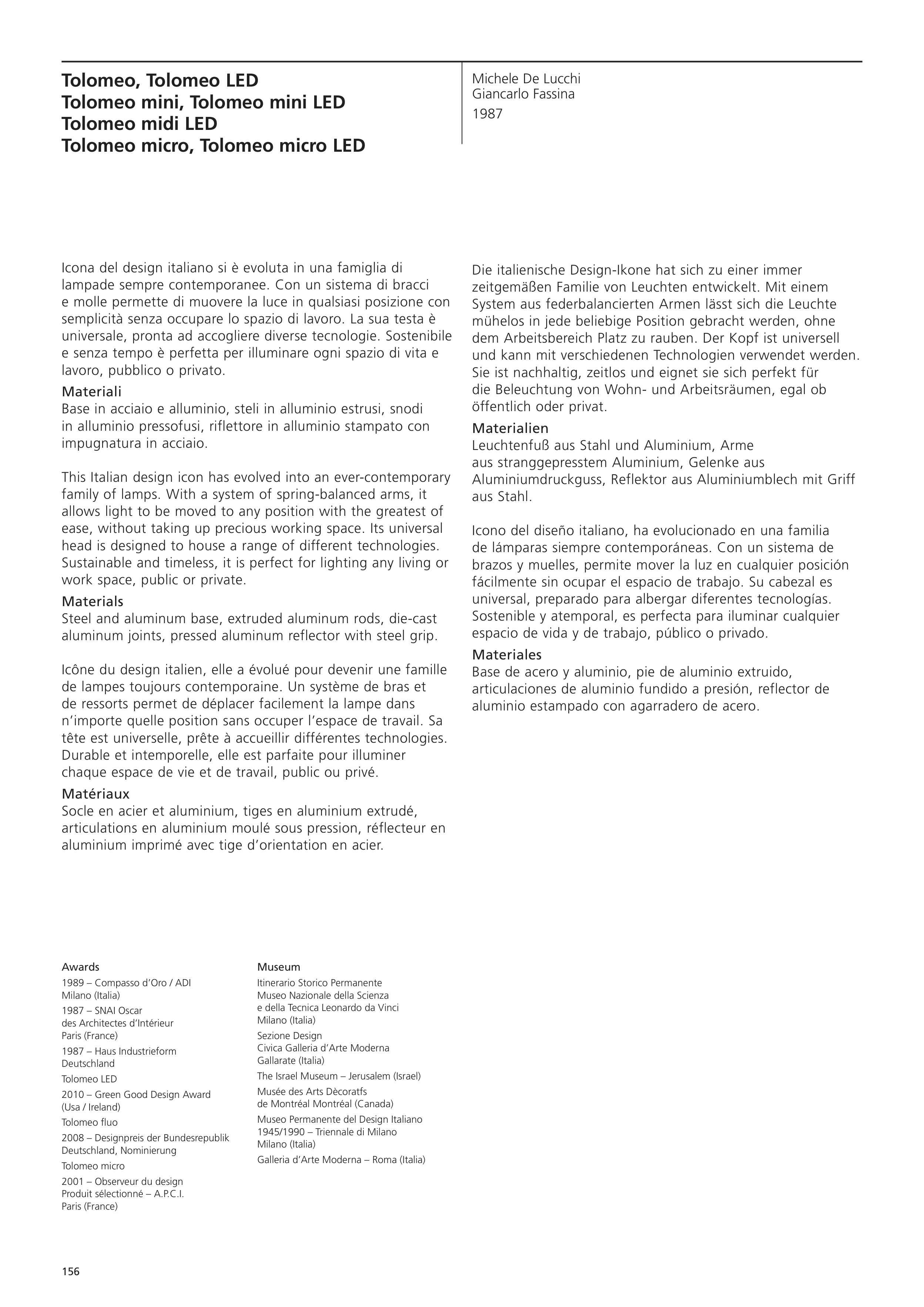 Tolomeo, Tolomeo LED
Tolomeo mini, Tolomeo mini LED
Tolomeo midi LED
Tolomeo micro, Tolomeo micro LED

Michele De Lucchi
Giancarlo Fassina
1987

Icona del design italiano si è evoluta in una famiglia di lampade sempre contemporanee. Con un sistema di bracci e molle permette di muovere la luce in qualsiasi posizione con semplicità senza occupare lo spazio di lavoro. La sua testa è universale, pronta ad accogliere diverse tecnologie. Sostenibile e senza tempo è perfetta per illuminare ogni spazio di vita e lavoro, pubblico o privato.
Materiali
Base in acciaio e alluminio, steli in alluminio estrusi, snodi in alluminio pressofusi, riflettore in alluminio stampato con impugnatura in acciaio.

This Italian design icon has evolved into an ever-contemporary family of lamps. With a system of spring-balanced arms, it allows light to be moved to any position with the greatest of ease, without taking up precious working space. Its universal head is designed to house a range of different technologies. Sustainable and timeless, it is perfect for lighting any living or work space, public or private.
Materials
Steel and aluminum base, extruded aluminum rods, die-cast aluminum joints, pressed aluminum reflector with steel grip.

Icône du design italien, elle a évolué pour devenir une famille de lampes toujours contemporaine. Un système de bras et de ressorts permet de déplacer facilement la lampe dans n'importe quelle position sans occuper l'espace de travail. Sa tête est universelle, prête à accueillir différentes technologies. Durable et intemporelle, elle est parfaite pour illuminer chaque espace de vie et de travail, public ou privé.
Matériaux
Socle en acier et aluminium, tiges en aluminium extrudé, articulations en aluminium moulé sous pression, réflecteur en aluminium imprimé avec tige d'orientation en acier.

Die italienische Design-Ikone hat sich zu einer immer zeitgemäßen Familie von Leuchten entwickelt. Mit einem System aus federbalancierten Armen lässt sich die Leuchte mühelos in jede beliebige Position gebracht werden, ohne dem Arbeitsbereich Platz zu rauben. Der Kopf ist universell und kann mit verschiedenen Technologien verwendet werden. Sie ist nachhaltig, zeitlos und eignet sie sich perfekt für die Beleuchtung von Wohn- und Arbeitsräumen, egal ob öffentlich oder privat.
Materialien
Leuchtenfuß aus Stahl und Aluminium, Arme aus stranggepresstem Aluminium, Gelenke aus Aluminiumdruckguss, Reflektor aus Aluminiumblech mit Griff aus Stahl.

Icono del diseño italiano, ha evolucionado en una familia de lámparas siempre contemporáneas. Con un sistema de brazos y muelles, permite mover la luz en cualquier posición fácilmente sin ocupar el espacio de trabajo. Su cabezal es universal, preparado para albergar diferentes tecnologías. Sostenible y atemporal, es perfecta para iluminar cualquier espacio de vida y de trabajo, público o privado.
Materiales
Base de acero y aluminio, pie de aluminio extruido, articulaciones de aluminio fundido a presión, reflector de aluminio estampado con agarradero de acero.

Awards
1989 – Compasso d'Oro / ADI
Milano (Italia)
1987 – SNAI Oscar
des Architectes d'Intérieur
Paris (France)
1987 – Haus Industrieform
Deutschland
Tolomeo LED
2010 – Green Good Design Award
(Usa / Ireland)
Tolomeo fluo
2008 – Designpreis der Bundesrepublik
Deutschland, Nominierung
Tolomeo micro
2001 – Observeur du design
Produit sélectionné – A.P.C.I.
Paris (France)

Museum
Itinerario Storico Permanente
Museo Nazionale della Scienza
e della Tecnica Leonardo da Vinci
Milano (Italia)
Sezione Design
Civica Galleria d'Arte Moderna
Gallarate (Italia)
The Israel Museum – Jerusalem (Israel)
Musée des Arts Dècoratfs
de Montréal Montréal (Canada)
Museo Permanente del Design Italiano
1945/1990 – Triennale di Milano
Milano (Italia)
Galleria d'Arte Moderna – Roma (Italia)

156